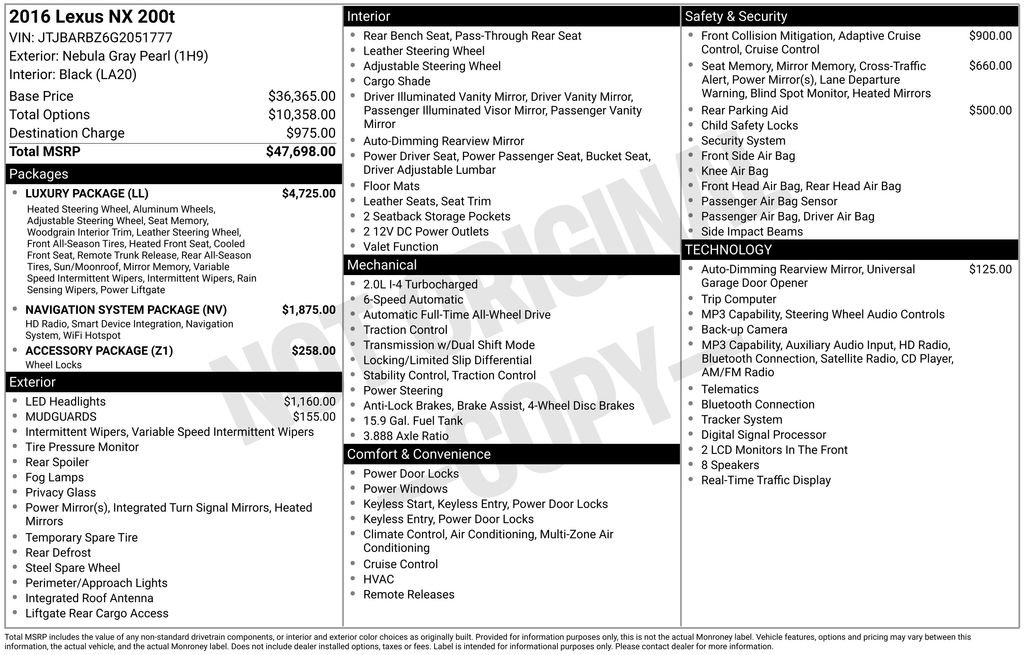 2016 Lexus NX 200t
VIN: JTJBARBZ6G2051777
Exterior: Nebula Gray Pearl (1H9)
Interior: Black (LA20)

Base Price $36,365.00
Total Options $10,358.00
Destination Charge $975.00
Total MSRP $47,698.00

Packages
• LUXURY PACKAGE (LL) $4,725.00
Heated Steering Wheel, Aluminum Wheels, Adjustable Steering Wheel, Seat Memory, Woodgrain Interior Trim, Leather Steering Wheel, Front All-Season Tires, Heated Front Seat, Cooled Front Seat, Remote Trunk Release, Rear All-Season Tires, Sun/Moonroof, Mirror Memory, Variable Speed Intermittent Wipers, Intermittent Wipers, Rain Sensing Wipers, Power Liftgate
• NAVIGATION SYSTEM PACKAGE (NV) $1,875.00
HD Radio, Smart Device Integration, Navigation System, WiFi Hotspot
• ACCESSORY PACKAGE (Z1) $258.00
Wheel Locks

Exterior
• LED Headlights $1,160.00
• MUDGUARDS $155.00
• Intermittent Wipers, Variable Speed Intermittent Wipers
• Tire Pressure Monitor
• Rear Spoiler
• Fog Lamps
• Privacy Glass
• Power Mirror(s), Integrated Turn Signal Mirrors, Heated Mirrors
• Temporary Spare Tire
• Rear Defrost
• Steel Spare Wheel
• Perimeter/Approach Lights
• Integrated Roof Antenna
• Liftgate Rear Cargo Access

Interior
• Rear Bench Seat, Pass-Through Rear Seat
• Leather Steering Wheel
• Adjustable Steering Wheel
• Cargo Shade
• Driver Illuminated Vanity Mirror, Driver Vanity Mirror, Passenger Illuminated Visor Mirror, Passenger Vanity Mirror
• Auto-Dimming Rearview Mirror
• Power Driver Seat, Power Passenger Seat, Bucket Seat, Driver Adjustable Lumbar
• Floor Mats
• Leather Seats, Seat Trim
• 2 Seatback Storage Pockets
• 2 12V DC Power Outlets
• Valet Function

Mechanical
• 2.0L I-4 Turbocharged
• 6-Speed Automatic
• Automatic Full-Time All-Wheel Drive
• Traction Control
• Transmission w/Dual Shift Mode
• Locking/Limited Slip Differential
• Stability Control, Traction Control
• Power Steering
• Anti-Lock Brakes, Brake Assist, 4-Wheel Disc Brakes
• 15.9 Gal. Fuel Tank
• 3.888 Axle Ratio

Comfort & Convenience
• Power Door Locks
• Power Windows
• Keyless Start, Keyless Entry, Power Door Locks
• Keyless Entry, Power Door Locks
• Climate Control, Air Conditioning, Multi-Zone Air Conditioning
• Cruise Control
• HVAC
• Remote Releases

Safety & Security
• Front Collision Mitigation, Adaptive Cruise Control, Cruise Control $900.00
• Seat Memory, Mirror Memory, Cross-Traffic Alert, Power Mirror(s), Lane Departure Warning, Blind Spot Monitor, Heated Mirrors $660.00
• Rear Parking Aid $500.00
• Child Safety Locks
• Security System
• Front Side Air Bag
• Knee Air Bag
• Front Head Air Bag, Rear Head Air Bag
• Passenger Air Bag Sensor
• Passenger Air Bag, Driver Air Bag
• Side Impact Beams

TECHNOLOGY
• Auto-Dimming Rearview Mirror, Universal Garage Door Opener $125.00
• Trip Computer
• MP3 Capability, Steering Wheel Audio Controls
• Back-up Camera
• MP3 Capability, Auxiliary Audio Input, HD Radio, Bluetooth Connection, Satellite Radio, CD Player, AM/FM Radio
• Telematics
• Bluetooth Connection
• Tracker System
• Digital Signal Processor
• 2 LCD Monitors In The Front
• 8 Speakers
• Real-Time Traffic Display

Total MSRP includes the value of any non-standard drivetrain components, or interior and exterior color choices as originally built. Provided for information purposes only, this is not the actual Monroney label. Vehicle features, options and pricing may vary between this information, the actual vehicle, and the actual Monroney label. Does not include dealer installed options, taxes or fees. Label is intended for informational purposes only. Please contact dealer for more information.

NOT ORIGINAL COPY